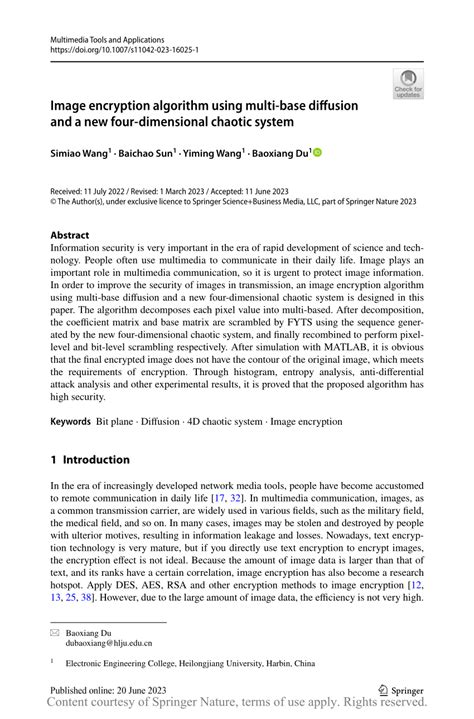 Multimedia Tools and Applications
https://doi.org/10.1007/s11042-023-16025-1

Check for updates

Image encryption algorithm using multi-base diffusion and a new four-dimensional chaotic system

Simiao Wang$^1$ · Baichao Sun$^1$ · Yiming Wang$^1$ · Baoxiang Du$^1$

Received: 11 July 2022 / Revised: 1 March 2023 / Accepted: 11 June 2023
© The Author(s), under exclusive licence to Springer Science+Business Media, LLC, part of Springer Nature 2023

Abstract
Information security is very important in the era of rapid development of science and technology. People often use multimedia to communicate in their daily life. Image plays an important role in multimedia communication, so it is urgent to protect image information. In order to improve the security of images in transmission, an image encryption algorithm using multi-base diffusion and a new four-dimensional chaotic system is designed in this paper. The algorithm decomposes each pixel value into multi-based. After decomposition, the coefficient matrix and base matrix are scrambled by FYTS using the sequence generated by the new four-dimensional chaotic system, and finally recombined to perform pixel-level and bit-level scrambling respectively. After simulation with MATLAB, it is obvious that the final encrypted image does not have the contour of the original image, which meets the requirements of encryption. Through histogram, entropy analysis, anti-differential attack analysis and other experimental results, it is proved that the proposed algorithm has high security.

Keywords Bit plane · Diffusion · 4D chaotic system · Image encryption

1 Introduction

In the era of increasingly developed network media tools, people have become accustomed to remote communication in daily life [17, 32]. In multimedia communication, images, as a common transmission carrier, are widely used in various fields, such as the military field, the medical field, and so on. In many cases, images may be stolen and destroyed by people with ulterior motives, resulting in information leakage and losses. Nowadays, text encryption technology is very mature, but if you directly use text encryption to encrypt images, the encryption effect is not ideal. Because the amount of image data is larger than that of text, and its ranks have a certain correlation, image encryption has also become a research hotspot. Apply DES, AES, RSA and other encryption methods to image encryption [12, 13, 25, 38]. However, due to the large amount of image data, the efficiency is not very high.

Baoxiang Du
dubaoxiang@hlju.edu.cn

$^1$ Electronic Engineering College, Heilongjiang University, Harbin, China

Published online: 20 June 2023
Springer
Content courtesy of Springer Nature, terms of use apply. Rights reserved.